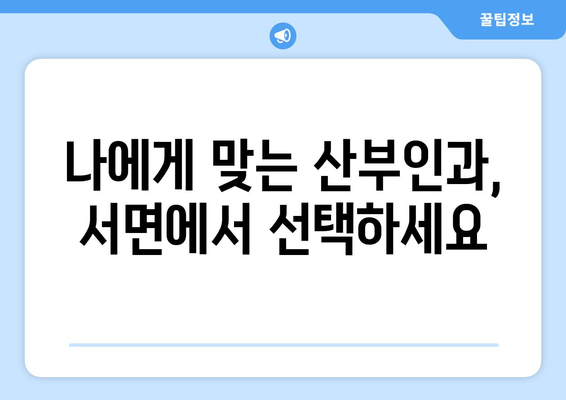 꿀팁정보

나에게 맞는 산부인과, 서면에서 선택하세요